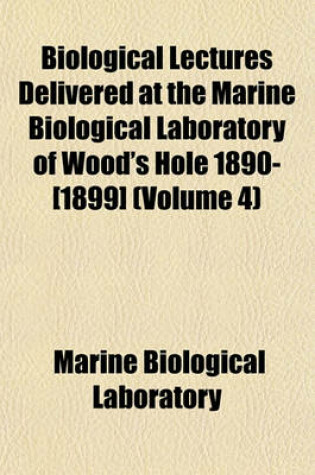 Biological Lectures Delivered at the Marine Biological Laboratory of Wood's Hole 1890-[1899] (Volume 4)

Marine Biological Laboratory